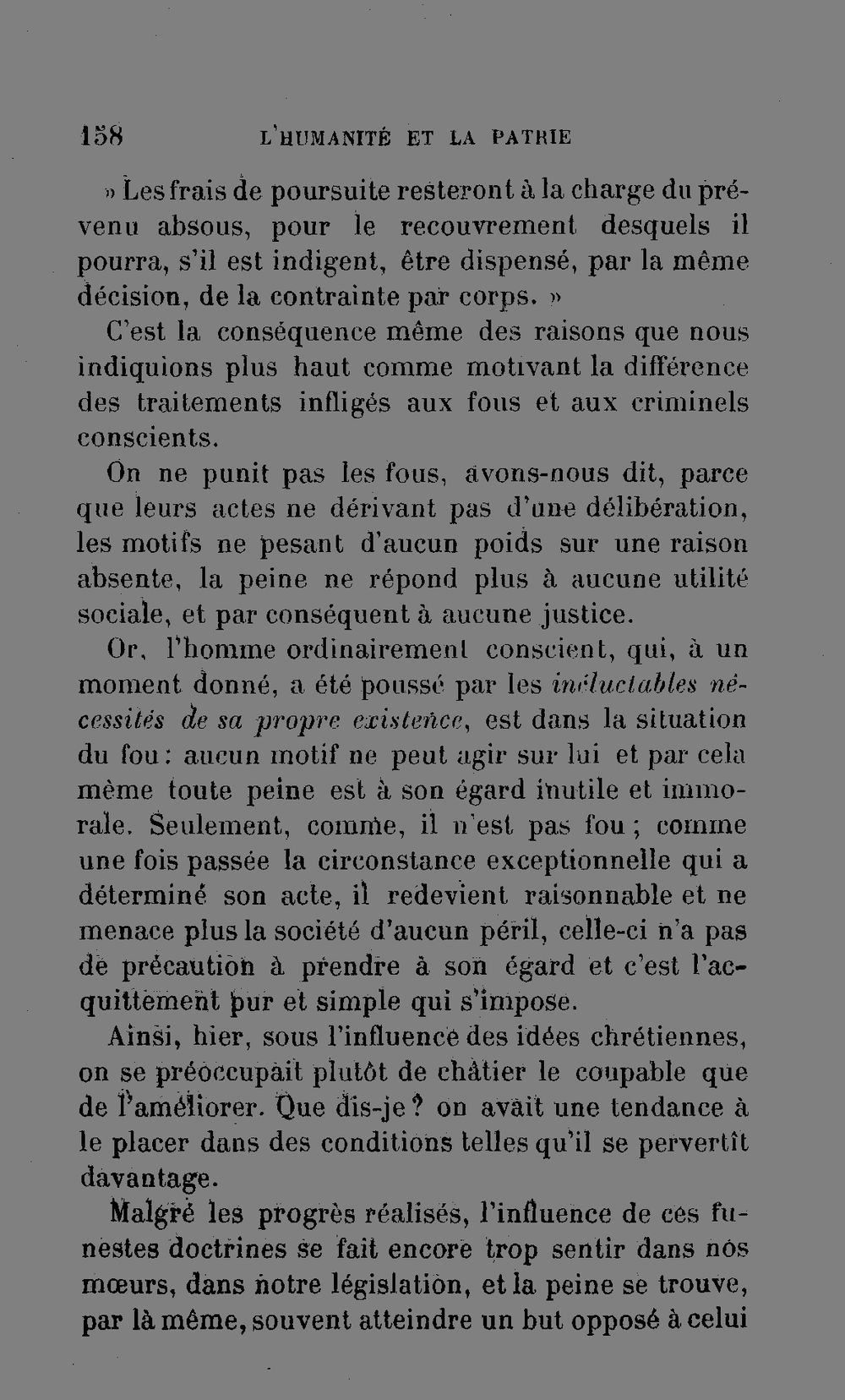 158 L'HUMANITÉ ET LA PATRIE

» Les frais de poursuite resteront à la charge du prévenu absous, pour le recouvrement desquels il pourra, s'il est indigent, être dispensé, par la même décision, de la contrainte par corps. »

C'est la conséquence même des raisons que nous indiquions plus haut comme motivant la différence des traitements infligés aux fous et aux criminels conscients.

On ne punit pas les fous, avons-nous dit, parce que leurs actes ne dérivant pas d'une délibération, les motifs ne pesant d'aucun poids sur une raison absente, la peine ne répond plus à aucune utilité sociale, et par conséquent à aucune justice.

Or, l'homme ordinairement conscient, qui, à un moment donné, a été poussé par les inéluctables nécessités de sa propre existence, est dans la situation du fou : aucun motif ne peut agir sur lui et par cela même toute peine est à son égard inutile et immorale. Seulement, comme, il n'est pas fou ; comme une fois passée la circonstance exceptionnelle qui a déterminé son acte, il redevient raisonnable et ne menace plus la société d'aucun péril, celle-ci n'a pas de précaution à prendre à son égard et c'est l'acquittement pur et simple qui s'impose.

Ainsi, hier, sous l'influence des idées chrétiennes, on se préoccupait plutôt de châtier le coupable que de l'améliorer. Que dis-je ? on avait une tendance à le placer dans des conditions telles qu'il se pervertît davantage.

Malgré les progrès réalisés, l'influence de ces funestes doctrines se fait encore trop sentir dans nos mœurs, dans notre législation, et la peine se trouve, par là même, souvent atteindre un but opposé à celui